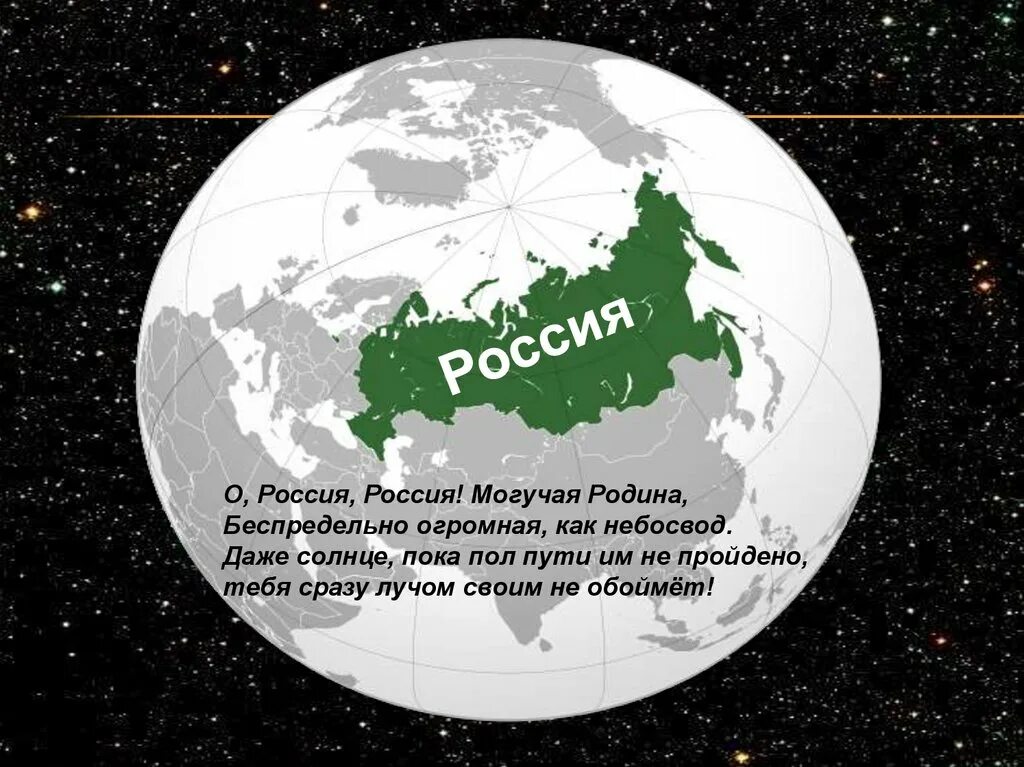 Россия

О, Россия, Россия! Могучая Родина,
Беспредельно огромная, как небосвод.
Даже солнце, пока пол пути им не пройдено,
тебя сразу лучом своим не обоймёт!